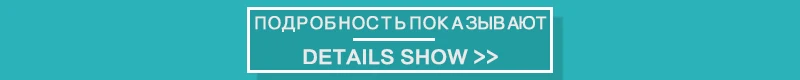 ПОДРОБНОСТЬ ПОКАЗЫВАЮТ

DETAILS SHOW >>